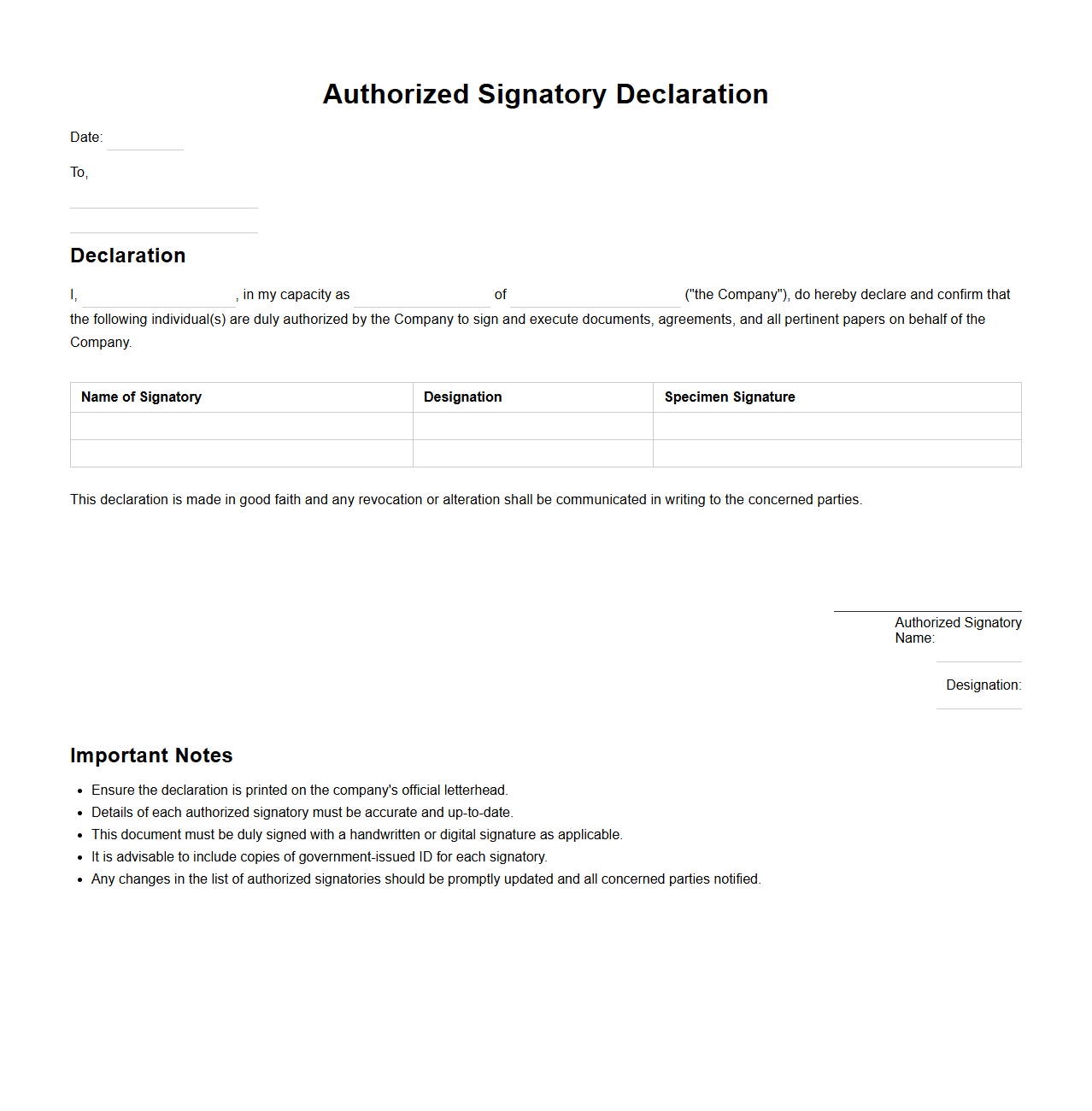 Authorized Signatory Declaration

Date:

To,

Declaration

I, , in my capacity as of ("the Company"), do hereby declare and confirm that the following individual(s) are duly authorized by the Company to sign and execute documents, agreements, and all pertinent papers on behalf of the Company.

| Name of Signatory | Designation | Specimen Signature |
|---|---|---|
| | | |
| | | |

This declaration is made in good faith and any revocation or alteration shall be communicated in writing to the concerned parties.

Authorized Signatory
Name:

Designation:

Important Notes

- Ensure the declaration is printed on the company's official letterhead.
- Details of each authorized signatory must be accurate and up-to-date.
- This document must be duly signed with a handwritten or digital signature as applicable.
- It is advisable to include copies of government-issued ID for each signatory.
- Any changes in the list of authorized signatories should be promptly updated and all concerned parties notified.